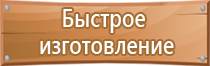 Быстрое изготовление